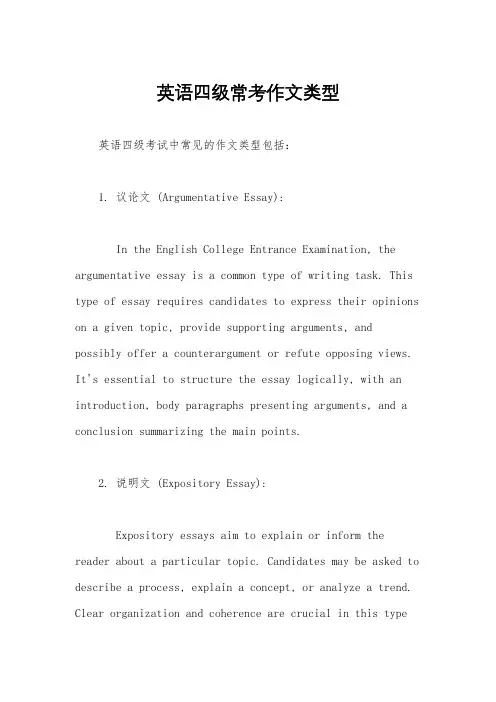 英语四级常考作文类型

英语四级考试中常见的作文类型包括：

1. 议论文 (Argumentative Essay):

In the English College Entrance Examination, the argumentative essay is a common type of writing task. This type of essay requires candidates to express their opinions on a given topic, provide supporting arguments, and possibly offer a counterargument or refute opposing views. It's essential to structure the essay logically, with an introduction, body paragraphs presenting arguments, and a conclusion summarizing the main points.

2. 说明文 (Expository Essay):

Expository essays aim to explain or inform the reader about a particular topic. Candidates may be asked to describe a process, explain a concept, or analyze a trend. Clear organization and coherence are crucial in this type